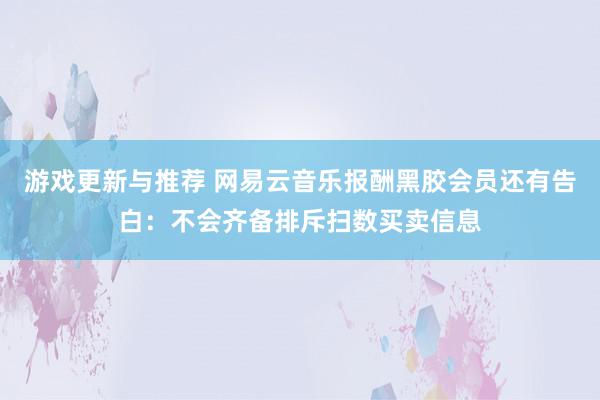 游戏更新与推荐 网易云音乐报酬黑胶会员还有告白：不会齐备排斥扫数买卖信息